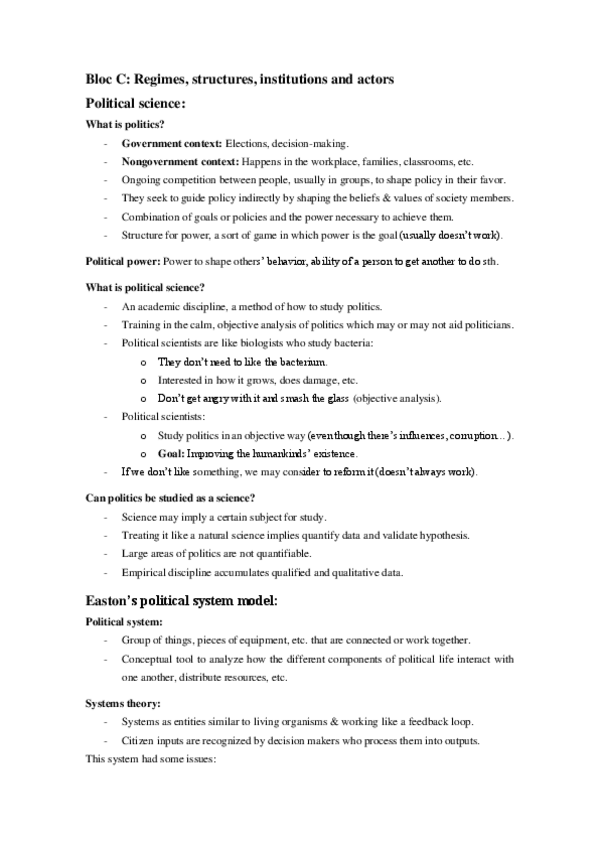 Bloc C: Regimes, structures, institutions and actors

Political science:

What is politics?

- Government context: Elections, decision-making.
- Nongovernment context: Happens in the workplace, families, classrooms, etc.
- Ongoing competition between people, usually in groups, to shape policy in their favor.
- They seek to guide policy indirectly by shaping the beliefs & values of society members.
- Combination of goals or policies and the power necessary to achieve them.
- Structure for power, a sort of game in which power is the goal (usually doesn't work).

Political power: Power to shape others' behavior, ability of a person to get another to do sth.

What is political science?

- An academic discipline, a method of how to study politics.
- Training in the calm, objective analysis of politics which may or may not aid politicians.
- Political scientists are like biologists who study bacteria:
  o They don't need to like the bacterium.
  o Interested in how it grows, does damage, etc.
  o Don't get angry with it and smash the glass (objective analysis).
- Political scientists:
  o Study politics in an objective way (even though there's influences, corruption…).
  o Goal: Improving the humankinds' existence.
- If we don't like something, we may consider to reform it (doesn't always work).

Can politics be studied as a science?

- Science may imply a certain subject for study.
- Treating it like a natural science implies quantify data and validate hypothesis.
- Large areas of politics are not quantifiable.
- Empirical discipline accumulates qualified and qualitative data.

Easton's political system model:

Political system:

- Group of things, pieces of equipment, etc. that are connected or work together.
- Conceptual tool to analyze how the different components of political life interact with one another, distribute resources, etc.

Systems theory:

- Systems as entities similar to living organisms & working like a feedback loop.
- Citizen inputs are recognized by decision makers who process them into outputs.

This system had some issues: